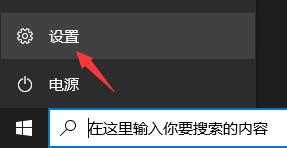 设置

电源

在这里输入你要搜索的内容